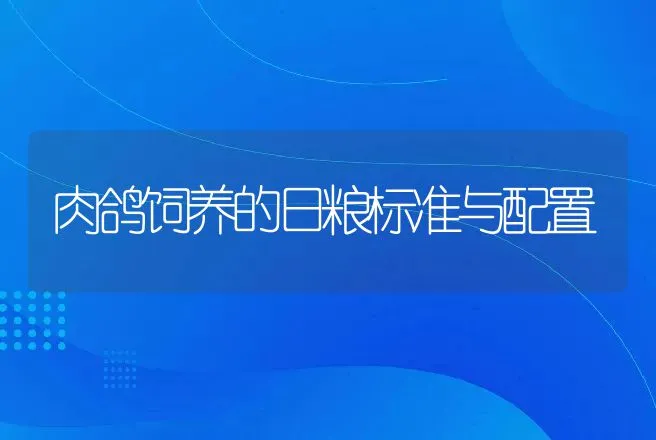 肉鸽饲养的日粮标准与配置